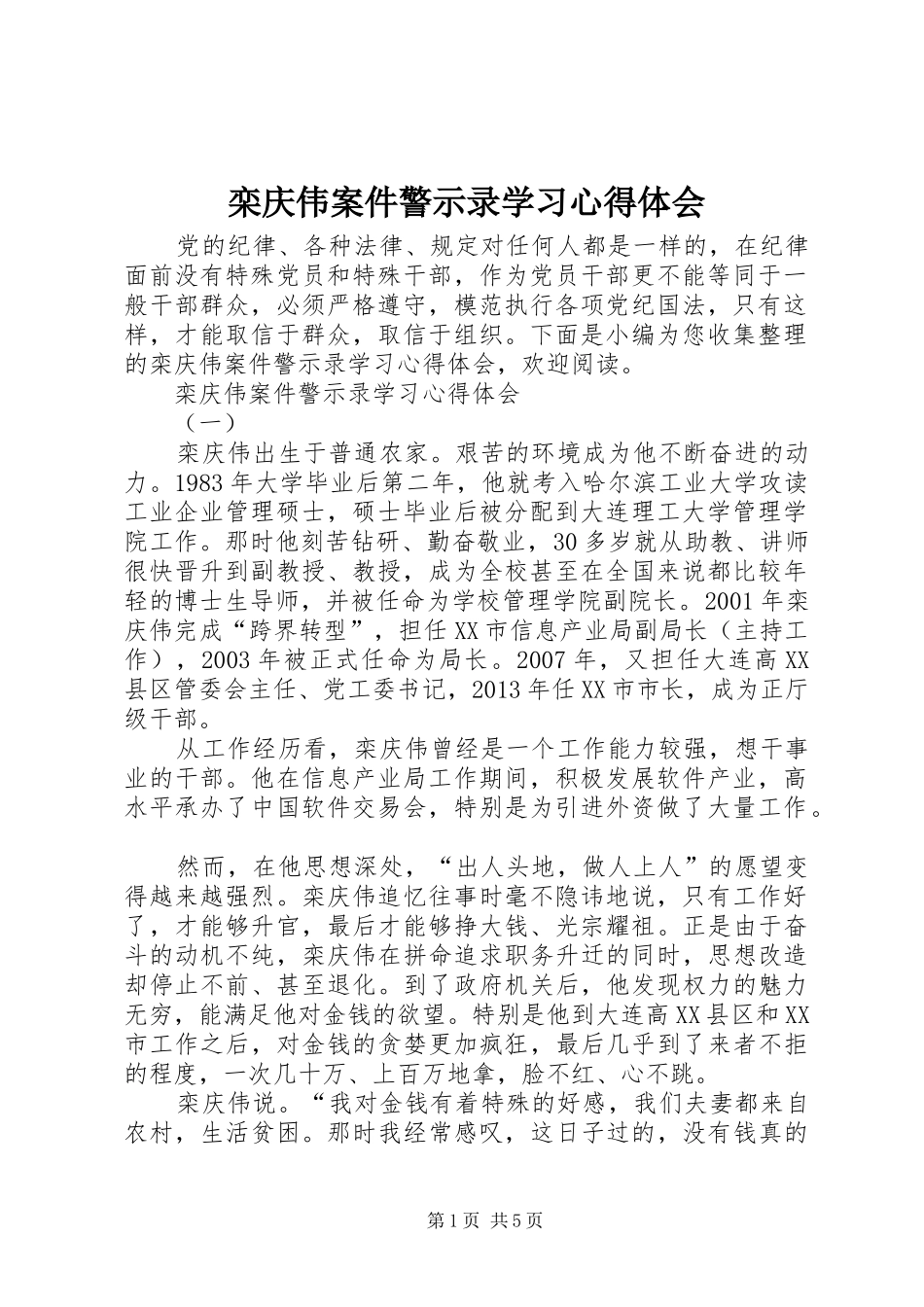 栾庆伟案件警示录学习心得体会

党的纪律、各种法律、规定对任何人都是一样的，在纪律面前没有特殊党员和特殊干部，作为党员干部更不能等同于一般干部群众，必须严格遵守，模范执行各项党纪国法，只有这样，才能取信于群众，取信于组织。下面是小编为您收集整理的栾庆伟案件警示录学习心得体会，欢迎阅读。

栾庆伟案件警示录学习心得体会

（一）

栾庆伟出生于普通农家。艰苦的环境成为他不断奋进的动力。1983年大学毕业后第二年，他就考入哈尔滨工业大学攻读工业企业管理硕士，硕士毕业后被分配到大连理工大学管理学院工作。那时他刻苦钻研、勤奋敬业，30多岁就从助教、讲师很快晋升到副教授、教授，成为全校甚至在全国来说都比较年轻的博士生导师，并被任命为学校管理学院副院长。2001年栾庆伟完成“跨界转型”，担任XX市信息产业局副局长（主持工作），2003年被正式任命为局长。2007年，又担任大连高XX县区管委会主任、党工委书记，2013年任XX市市长，成为正厅级干部。

从工作经历看，栾庆伟曾经是一个工作能力较强，想干事业的干部。他在信息产业局工作期间，积极发展软件产业，高水平承办了中国软件交易会，特别是为引进外资做了大量工作。

然而，在他思想深处，“出人头地，做人上人”的愿望变得越来越强烈。栾庆伟追忆往事时毫不隐讳地说，只有工作好了，才能够升官，最后才能够挣大钱、光宗耀祖。正是由于奋斗的动机不纯，栾庆伟在拼命追求职务升迁的同时，思想改造却停止不前、甚至退化。到了政府机关后，他发现权力的魅力无穷，能满足他对金钱的欲望。特别是他到大连高XX县区和XX市工作之后，对金钱的贪婪更加疯狂，最后几乎到了来者不拒的程度，一次几十万、上百万地拿，脸不红、心不跳。

栾庆伟说。“我对金钱有着特殊的好感，我们夫妻都来自农村，生活贫困。那时我经常感叹，这日子过的，没有钱真的

第1页 共5页